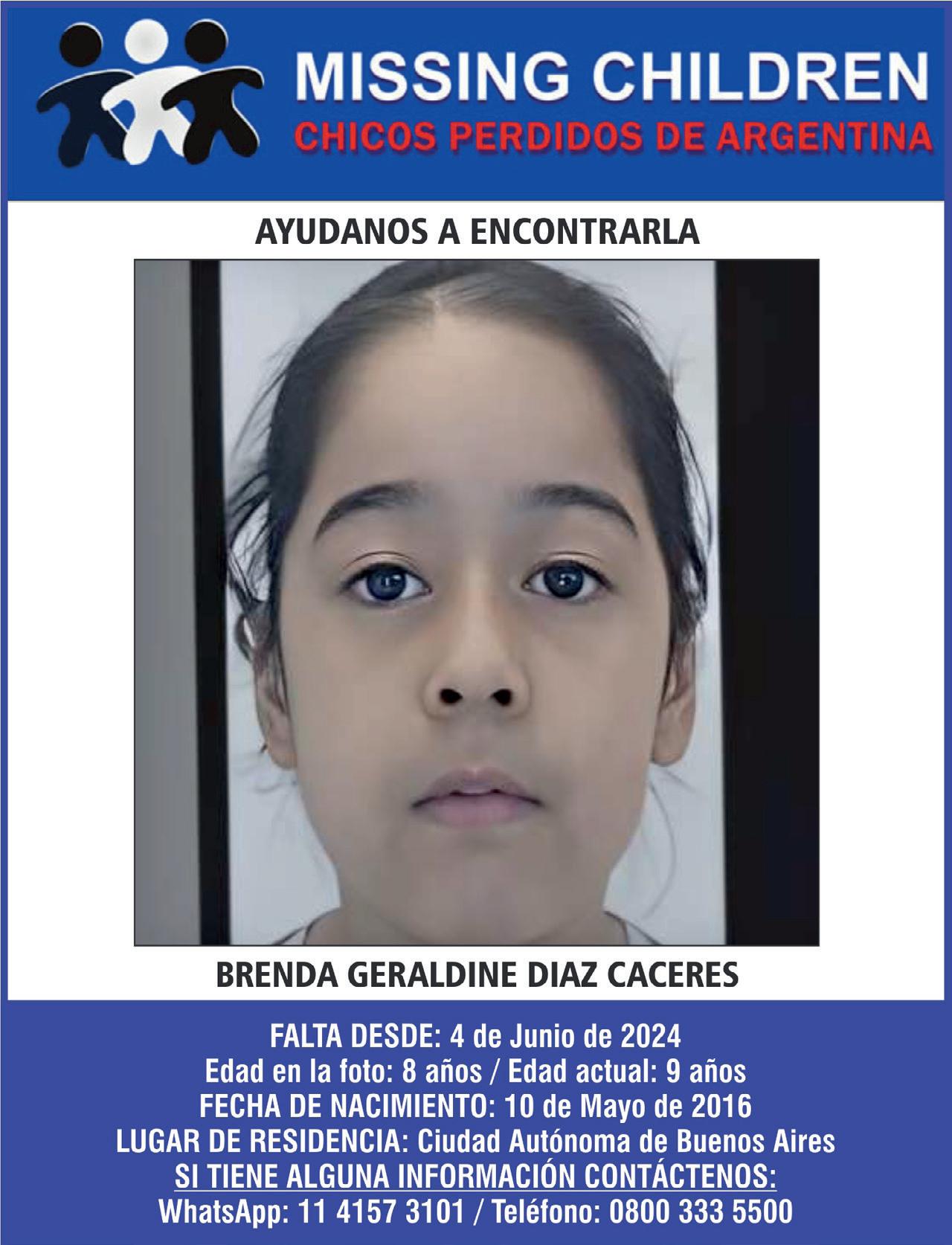 MISSING CHILDREN
CHICOS PERDIDOS DE ARGENTINA

AYUDANOS A ENCONTRARLA

BRENDA GERALDINE DIAZ CACERES

FALTA DESDE: 4 de Junio de 2024
Edad en la foto: 8 años / Edad actual: 9 años
FECHA DE NACIMIENTO: 10 de Mayo de 2016
LUGAR DE RESIDENCIA: Ciudad Autónoma de Buenos Aires
SI TIENE ALGUNA INFORMACIÓN CONTÁCTENOS:
WhatsApp: 11 4157 3101 / Teléfono: 0800 333 5500